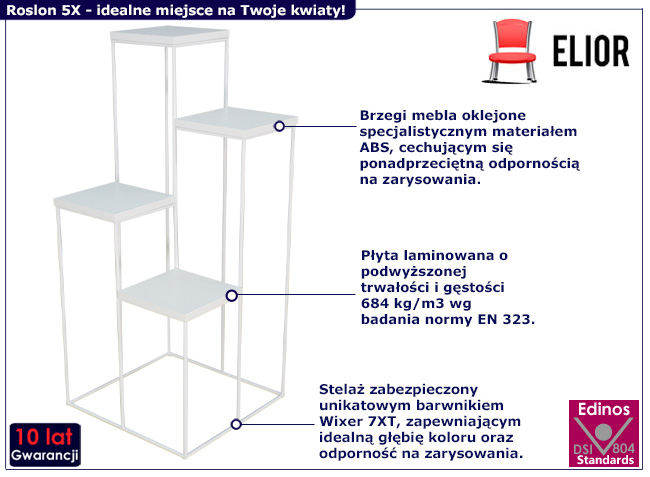 Roslon 5X - idealne miejsce na Twoje kwiaty!

ELIOR

Brzegi mebla oklejone specjalistycznym materiałem ABS, cechującym się ponadprzeciętną odpornością na zarysowania.

Płyta laminowana o podwyższonej trwałości i gęstości 684 kg/m3 wg badania normy EN 323.

Stelaż zabezpieczony unikatowym barwnikiem Wixer 7XT, zapewniającym idealną głębię koloru oraz odporność na zarysowania.

10 lat
Gwarancji

Edinos
DSI 804
Standards